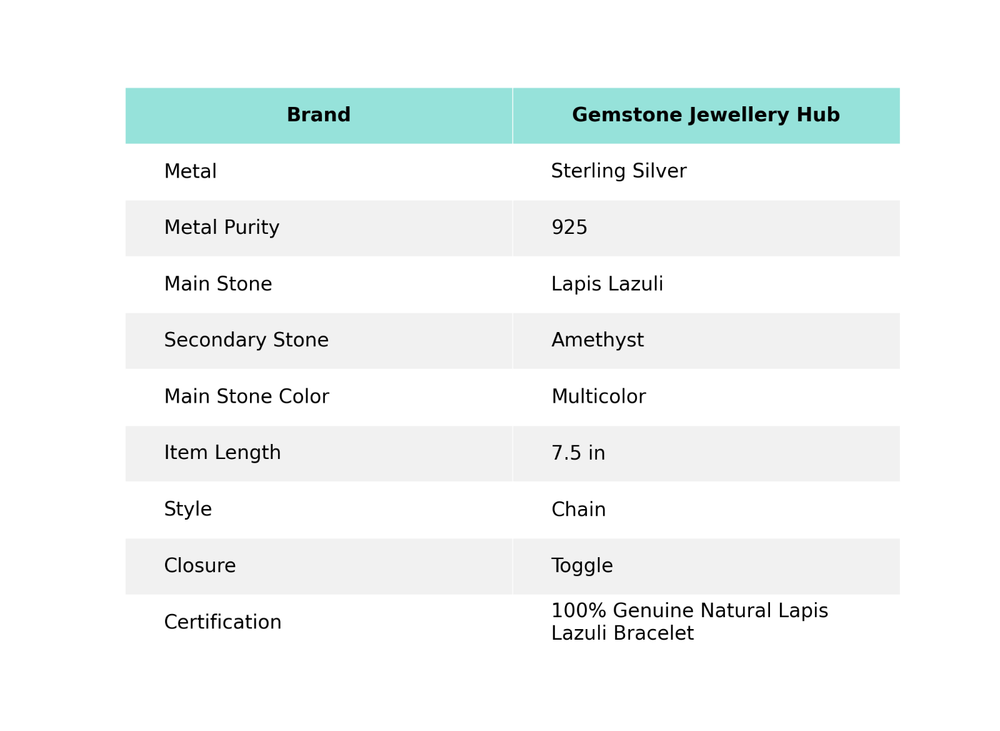 | Brand | Gemstone Jewellery Hub |
|---|---|
| Metal | Sterling Silver |
| Metal Purity | 925 |
| Main Stone | Lapis Lazuli |
| Secondary Stone | Amethyst |
| Main Stone Color | Multicolor |
| Item Length | 7.5 in |
| Style | Chain |
| Closure | Toggle |
| Certification | 100% Genuine Natural Lapis Lazuli Bracelet |